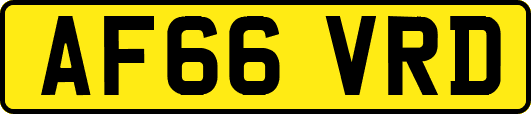 AF66 VRD